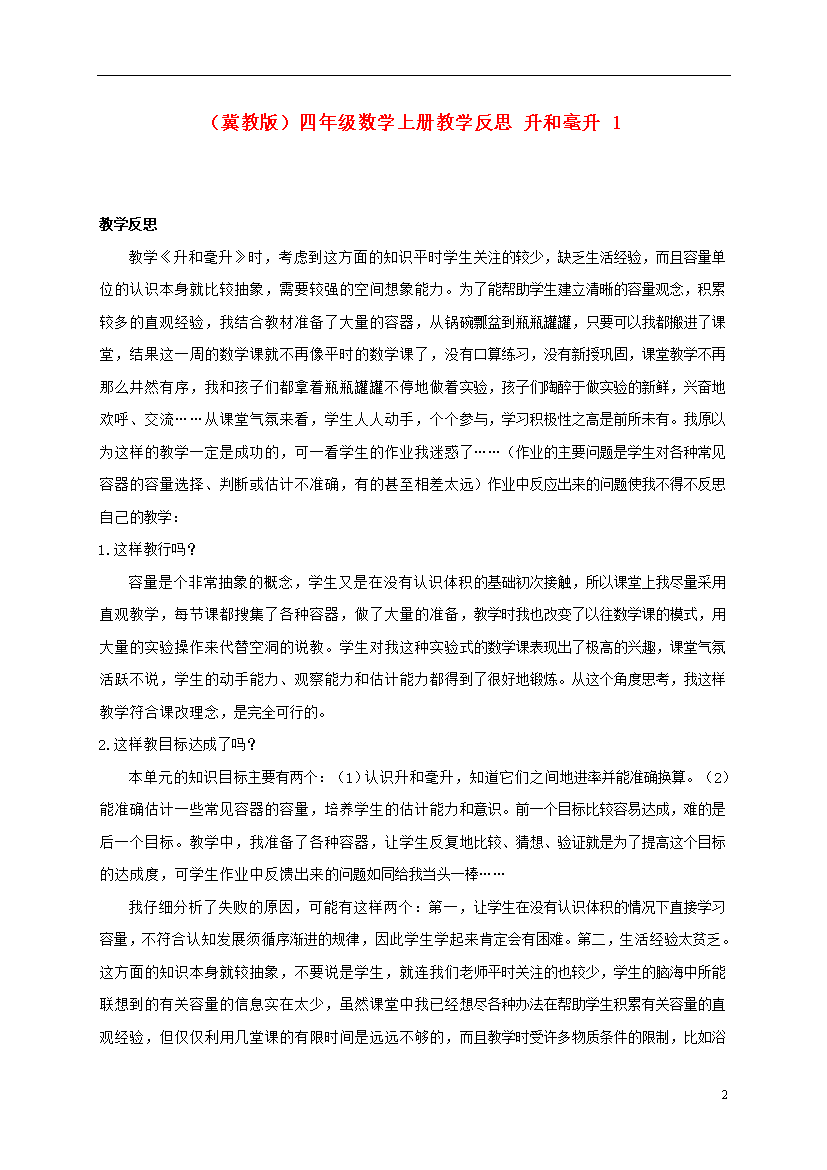 （冀教版）四年级数学上册教学反思 升和毫升 1

教学反思

教学《升和毫升》时，考虑到这方面的知识平时学生关注的较少，缺乏生活经验，而且容量单位的认识本身就比较抽象，需要较强的空间想象能力。为了能帮助学生建立清晰的容量观念，积累较多的直观经验，我结合教材准备了大量的容器，从锅碗瓢盆到瓶瓶罐罐，只要可以我都搬进了课堂，结果这一周的数学课就不再像平时的数学课了，没有口算练习，没有新授巩固，课堂教学不再那么井然有序，我和孩子们都拿着瓶瓶罐罐不停地做着实验，孩子们陶醉于做实验的新鲜，兴奋地欢呼、交流……从课堂气氛来看，学生人人动手，个个参与，学习积极性之高是前所未有。我原以为这样的教学一定是成功的，可一看学生的作业我迷惑了……（作业的主要问题是学生对各种常见容器的容量选择、判断或估计不准确，有的甚至相差太远）作业中反应出来的问题使我不得不反思自己的教学：

1.这样教行吗？

容量是个非常抽象的概念，学生又是在没有认识体积的基础初次接触，所以课堂上我尽量采用直观教学，每节课都搜集了各种容器，做了大量的准备，教学时我也改变了以往数学课的模式，用大量的实验操作来代替空洞的说教。学生对我这种实验式的数学课表现出了极高的兴趣，课堂气氛活跃不说，学生的动手能力、观察能力和估计能力都得到了很好地锻炼。从这个角度思考，我这样教学符合课改理念，是完全可行的。

2.这样教目标达成了吗？

本单元的知识目标主要有两个：（1）认识升和毫升，知道它们之间地进率并能准确换算。（2）能准确估计一些常见容器的容量，培养学生的估计能力和意识。前一个目标比较容易达成，难的是后一个目标。教学中，我准备了各种容器，让学生反复地比较、猜想、验证就是为了提高这个目标的达成度，可学生作业中反馈出来的问题如同给我当头一棒……

我仔细分析了失败的原因，可能有这样两个：第一，让学生在没有认识体积的情况下直接学习容量，不符合认知发展须循序渐进的规律，因此学生学起来肯定会有困难。第二，生活经验太贫乏。这方面的知识本身就较抽象，不要说是学生，就连我们老师平时关注的也较少，学生的脑海中所能联想到的有关容量的信息实在太少，虽然课堂中我已经想尽各种办法在帮助学生积累有关容量的直观经验，但仅仅利用几堂课的有限时间是远远不够的，而且教学时受许多物质条件的限制，比如浴

2